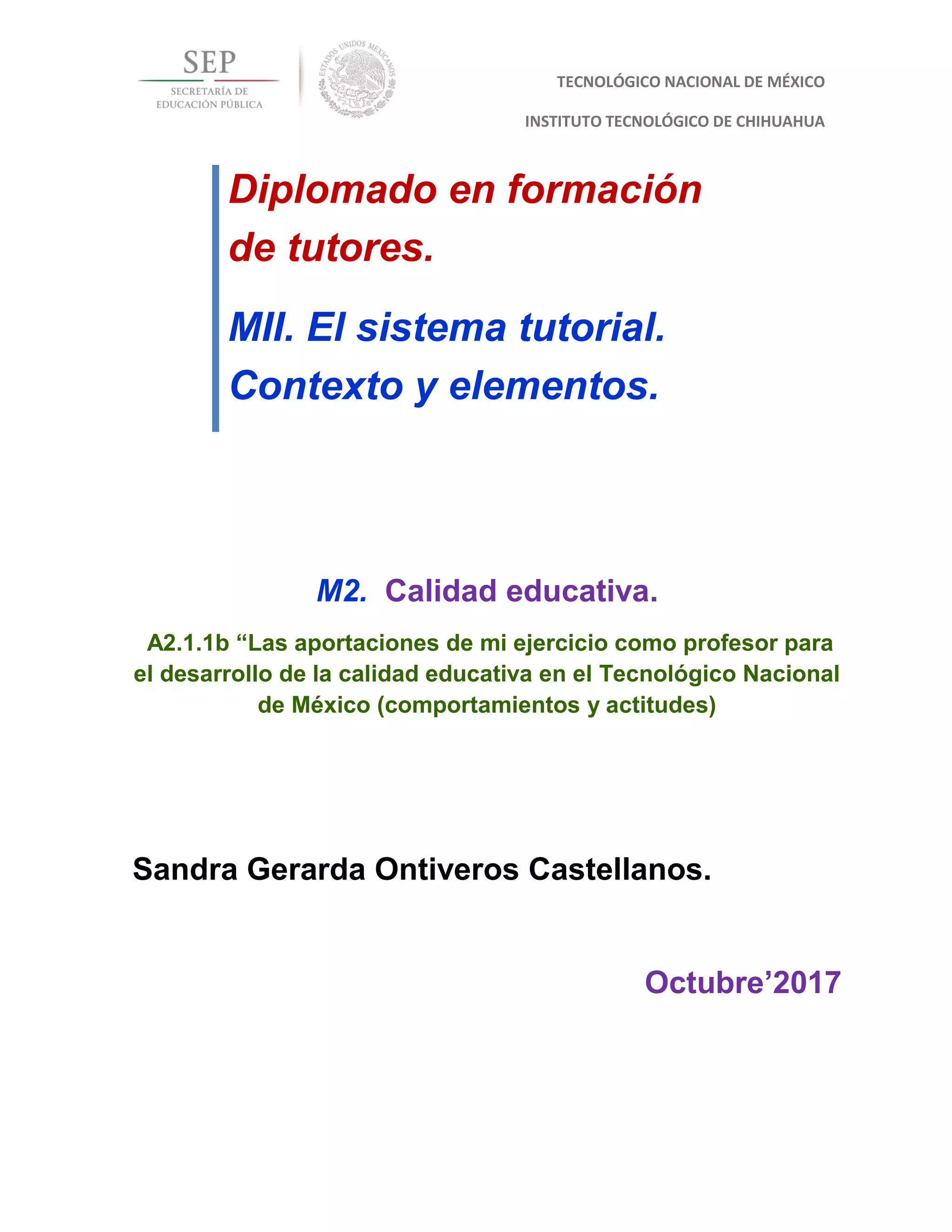 SEP
SECRETARÍA DE
EDUCACIÓN PÚBLICA

ESTADOS UNIDOS MEXICANOS

TECNOLÓGICO NACIONAL DE MÉXICO

INSTITUTO TECNOLÓGICO DE CHIHUAHUA

Diplomado en formación de tutores.

MII. El sistema tutorial. Contexto y elementos.

M2. Calidad educativa.

A2.1.1b "Las aportaciones de mi ejercicio como profesor para el desarrollo de la calidad educativa en el Tecnológico Nacional de México (comportamientos y actitudes)

Sandra Gerarda Ontiveros Castellanos.

Octubre'2017